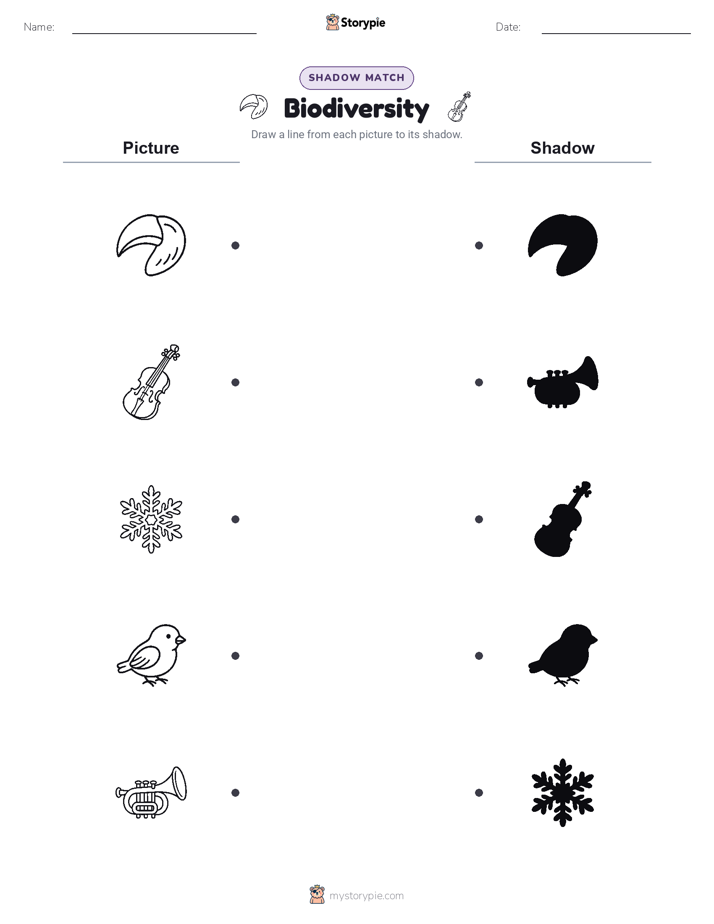 Name:

Storypie

Date:

SHADOW MATCH

Biodiversity

Draw a line from each picture to its shadow.

Picture

Shadow

mystorypie.com